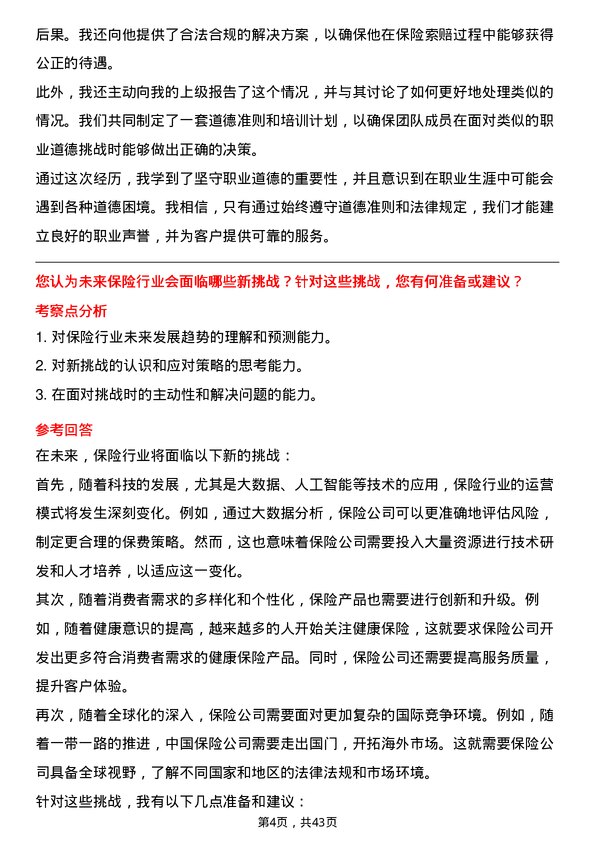 后果。我还向他提供了合法合规的解决方案，以确保他在保险索赔过程中能够获得公正的待遇。

此外，我还主动向我的上级报告了这个情况，并与其讨论了如何更好地处理类似的情况。我们共同制定了一套道德准则和培训计划，以确保团队成员在面对类似的职业道德挑战时能够做出正确的决策。

通过这次经历，我学到了坚守职业道德的重要性，并且意识到在职业生涯中可能会遇到各种道德困境。我相信，只有通过始终遵守道德准则和法律规定，我们才能建立良好的职业声誉，并为客户提供可靠的服务。

您认为未来保险行业会面临哪些新挑战？针对这些挑战，您有何准备或建议？

考察点分析

1. 对保险行业未来发展趋势的理解和预测能力。

2. 对新挑战的认识和应对策略的思考能力。

3. 在面对挑战时的主动性和解决问题的能力。

参考回答

在未来，保险行业将面临以下新的挑战：

首先，随着科技的发展，尤其是大数据、人工智能等技术的应用，保险行业的运营模式将发生深刻变化。例如，通过大数据分析，保险公司可以更准确地评估风险，制定更合理的保费策略。然而，这也意味着保险公司需要投入大量资源进行技术研发和人才培养，以适应这一变化。

其次，随着消费者需求的多样化和个性化，保险产品也需要进行创新和升级。例如，随着健康意识的提高，越来越多的人开始关注健康保险，这就要求保险公司开发出更多符合消费者需求的健康保险产品。同时，保险公司还需要提高服务质量，提升客户体验。

再次，随着全球化的深入，保险公司需要面对更加复杂的国际竞争环境。例如，随着一带一路的推进，中国保险公司需要走出国门，开拓海外市场。这就需要保险公司具备全球视野，了解不同国家和地区的法律法规和市场环境。

针对这些挑战，我有以下几点准备和建议：

第4页，共43页